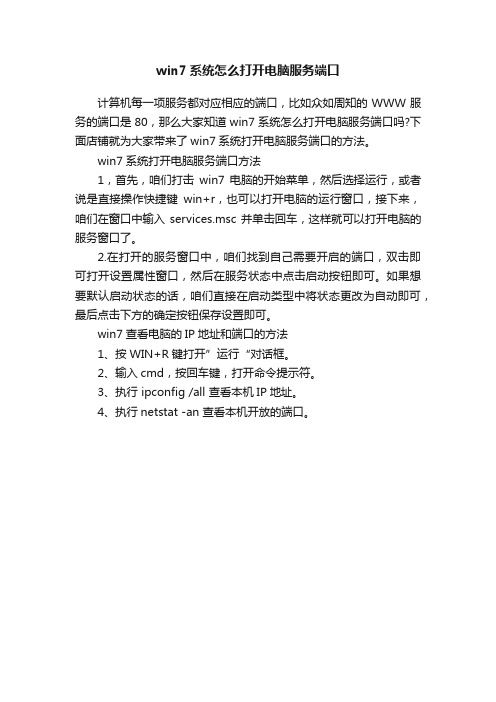 win7 系统怎么打开电脑服务端口

计算机每一项服务都对应相应的端口，比如众如周知的 WWW 服务的端口是 80，那么大家知道 win7 系统怎么打开电脑服务端口吗?下面店铺就为大家带来了 win7 系统打开电脑服务端口的方法。

win7 系统打开电脑服务端口方法

1，首先，咱们打击 win7 电脑的开始菜单，然后选择运行，或者说是直接操作快捷键 win+r，也可以打开电脑的运行窗口，接下来，咱们在窗口中输入 services.msc 并单击回车，这样就可以打开电脑的服务窗口了。

2.在打开的服务窗口中，咱们找到自己需要开启的端口，双击即可打开设置属性窗口，然后在服务状态中点击启动按钮即可。如果想要默认启动状态的话，咱们直接在启动类型中将状态更改为自动即可，最后点击下方的确定按钮保存设置即可。

win7 查看电脑的 IP 地址和端口的方法

1、按 WIN+R 键打开”运行“对话框。

2、输入 cmd，按回车键，打开命令提示符。

3、执行 ipconfig /all 查看本机 IP 地址。

4、执行 netstat -an 查看本机开放的端口。